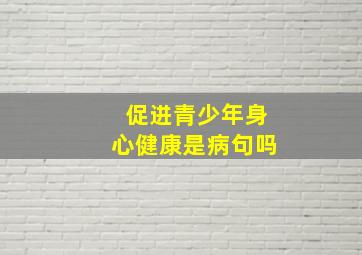 促进青少年身心健康是病句吗